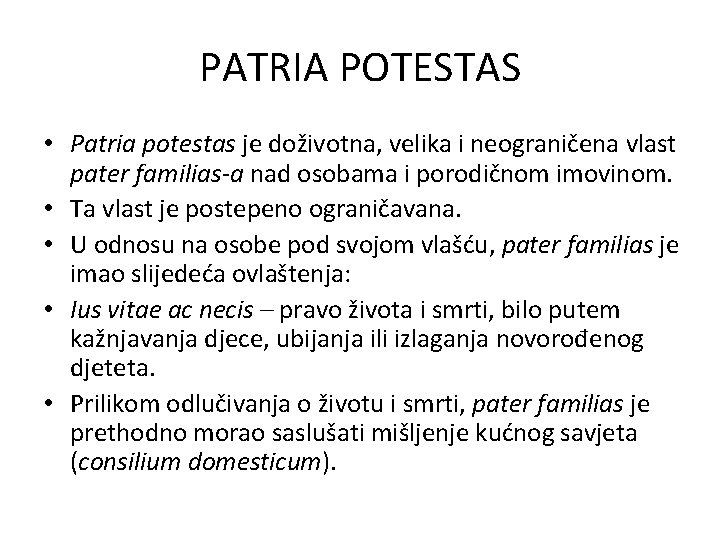 PATRIA POTESTAS

• Patria potestas je doživotna, velika i neograničena vlast pater familias-a nad osobama i porodičnom imovinom.
• Ta vlast je postepeno ograničavana.
• U odnosu na osobe pod svojom vlašću, pater familias je imao slijedeća ovlaštenja:
• Ius vitae ac necis – pravo života i smrti, bilo putem kažnjavanja djece, ubijanja ili izlaganja novorođenog djeteta.
• Prilikom odlučivanja o životu i smrti, pater familias je prethodno morao saslušati mišljenje kućnog savjeta (consilium domesticum).